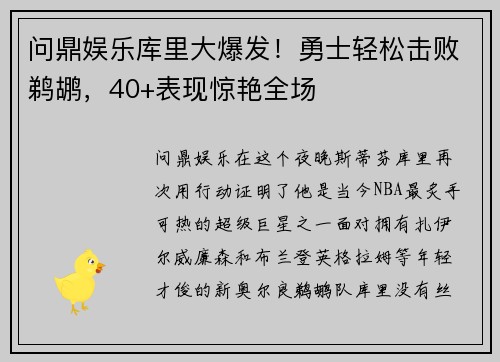 问鼎娱乐库里大爆发！勇士轻松击败鹈鹕，40+表现惊艳全场

问鼎娱乐在这个夜晚斯蒂芬库里再次用行动证明了他是当今NBA最炙手可热的超级巨星之一面对拥有扎伊尔威廉森和布兰登英格拉姆等年轻才俊的新奥尔良鹈鹕队库里没有丝